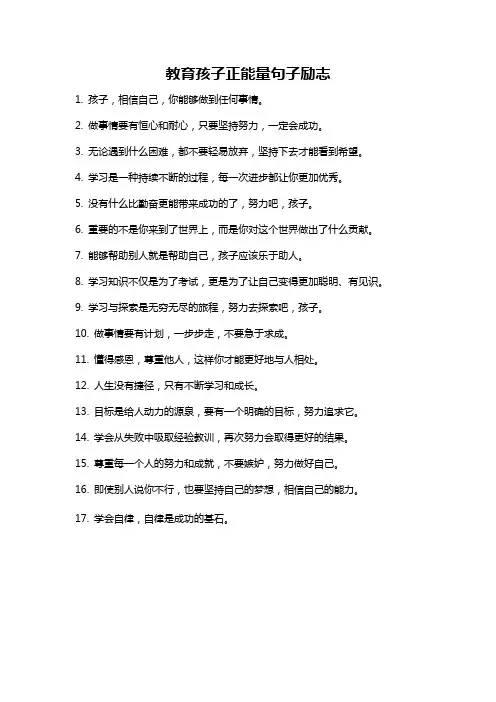 教育孩子正能量句子励志

1. 孩子，相信自己，你能够做到任何事情。

2. 做事情要有恒心和耐心，只要坚持努力，一定会成功。

3. 无论遇到什么困难，都不要轻易放弃，坚持下去才能看到希望。

4. 学习是一种持续不断的过程，每一次进步都让你更加优秀。

5. 没有什么比勤奋更能带来成功的了，努力吧，孩子。

6. 重要的不是你来到了世界上，而是你对这个世界做出了什么贡献。

7. 能够帮助别人就是帮助自己，孩子应该乐于助人。

8. 学习知识不仅是为了考试，更是为了让自己变得更加聪明、有见识。

9. 学习与探索是无穷无尽的旅程，努力去探索吧，孩子。

10. 做事情要有计划，一步步走，不要急于求成。

11. 懂得感恩，尊重他人，这样你才能更好地与人相处。

12. 人生没有捷径，只有不断学习和成长。

13. 目标是给人动力的源泉，要有一个明确的目标，努力追求它。

14. 学会从失败中吸取经验教训，再次努力会取得更好的结果。

15. 尊重每一个人的努力和成就，不要嫉妒，努力做好自己。

16. 即使别人说你不行，也要坚持自己的梦想，相信自己的能力。

17. 学会自律，自律是成功的基石。